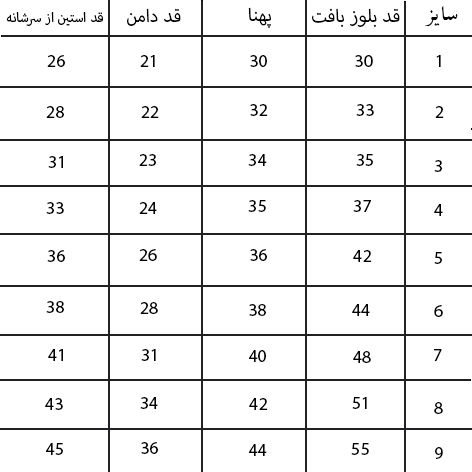 | سایز | قد بلوز بافت | پهنا | قد دامن | قد استین از سرشانه |
|---|---|---|---|---|
| 1 | 30 | 30 | 21 | 26 |
| 2 | 33 | 32 | 22 | 28 |
| 3 | 35 | 34 | 23 | 31 |
| 4 | 37 | 35 | 24 | 33 |
| 5 | 42 | 36 | 26 | 36 |
| 6 | 44 | 38 | 28 | 38 |
| 7 | 48 | 40 | 31 | 41 |
| 8 | 51 | 42 | 34 | 43 |
| 9 | 55 | 44 | 36 | 45 |